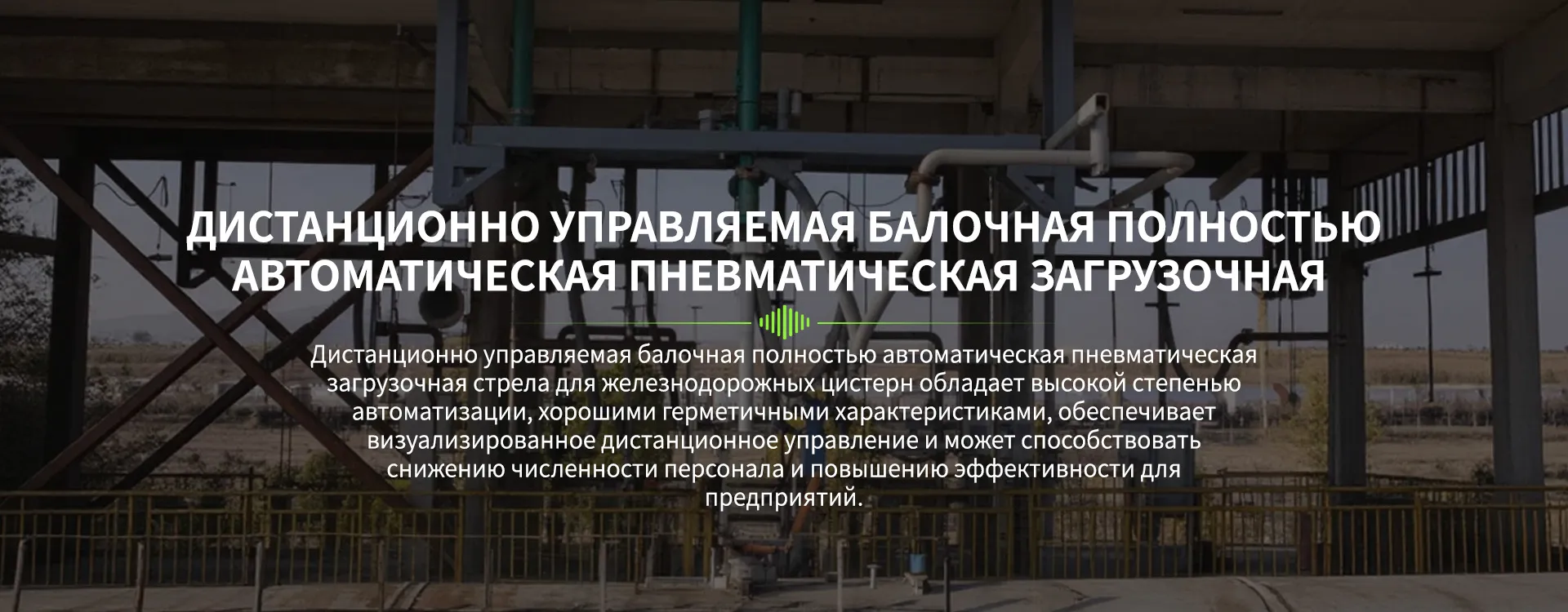 ДИСТАНЦИОННО УПРАВЛЯЕМАЯ БАЛОЧНАЯ ПОЛНОСТЬЮ АВТОМАТИЧЕСКАЯ ПНЕВМАТИЧЕСКАЯ ЗАГРУЗОЧНАЯ

Дистанционно управляемая балочная полностью автоматическая пневматическая загрузочная стрела для железнодорожных цистерн обладает высокой степенью автоматизации, хорошими герметичными характеристиками, обеспечивает визуализированное дистанционное управление и может способствовать снижению численности персонала и повышению эффективности для предприятий.